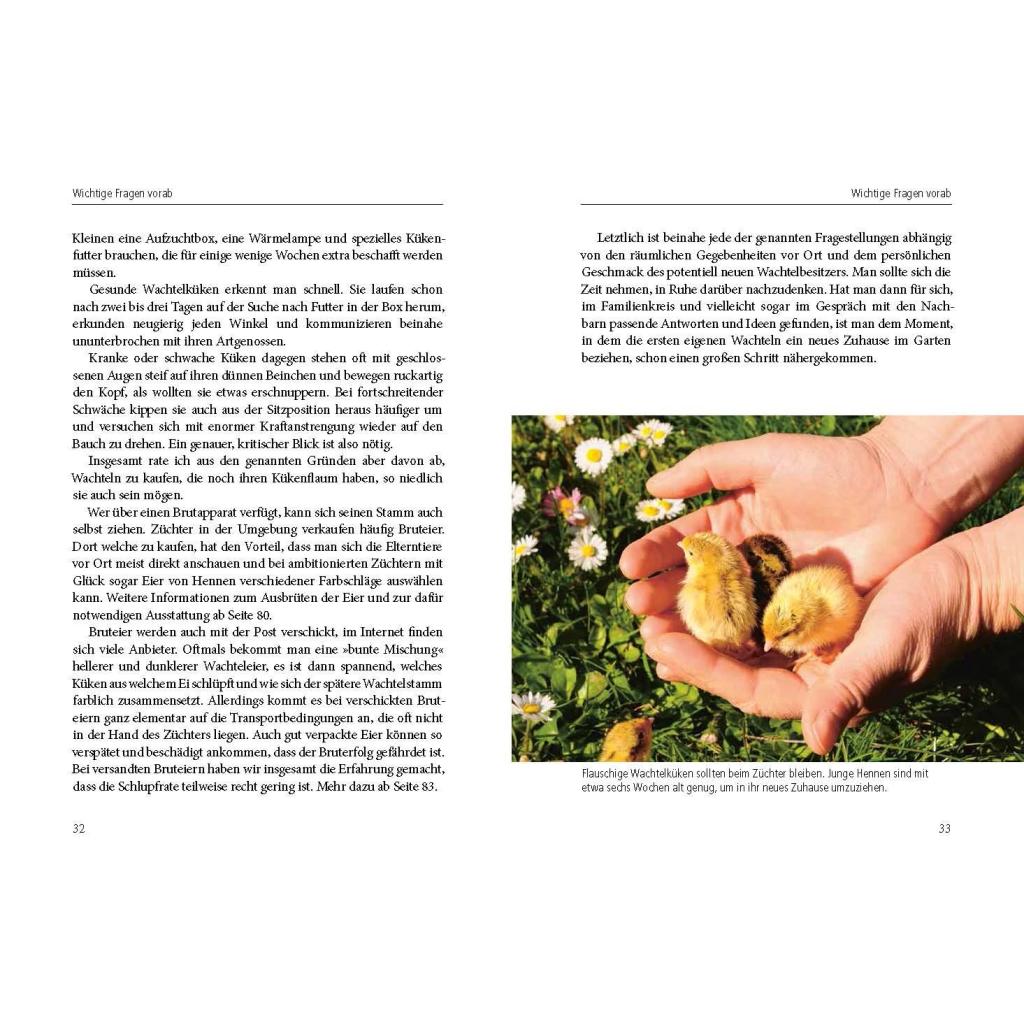 Wichtige Fragen vorab

Kleinen eine Aufzuchtbox, eine Wärmelampe und spezielles Kükenfutter brauchen, die für einige wenige Wochen extra beschafft werden müssen.

Gesunde Wachtelküken erkennt man schnell. Sie laufen schon nach zwei bis drei Tagen auf der Suche nach Futter in der Box herum, erkunden neugierig jeden Winkel und kommunizieren beinahe ununterbrochen mit ihren Artgenossen.

Kranke oder schwache Küken dagegen stehen oft mit geschlossenen Augen steif auf ihren dünnen Beinchen und bewegen ruckartig den Kopf, als wollten sie etwas erschnuppern. Bei fortschreitender Schwäche kippen sie auch aus der Sitzposition heraus häufiger um und versuchen sich mit enormer Kraftanstrengung wieder auf den Bauch zu drehen. Ein genauer, kritischer Blick ist also nötig.

Insgesamt rate ich aus den genannten Gründen aber davon ab, Wachteln zu kaufen, die noch ihren Kükenflaum haben, so niedlich sie auch sein mögen.

Wer über einen Brutapparat verfügt, kann sich seinen Stamm auch selbst ziehen. Züchter in der Umgebung verkaufen häufig Bruteier. Dort welche zu kaufen, hat den Vorteil, dass man sich die Elterntiere vor Ort meist direkt anschauen und bei ambitionierten Züchtern mit Glück sogar Eier von Hennen verschiedener Farbschläge auswählen kann. Weitere Informationen zum Ausbrüten der Eier und zur dafür notwendigen Ausstattung ab Seite 80.

Bruteier werden auch mit der Post verschickt, im Internet finden sich viele Anbieter. Oftmals bekommt man eine »bunte Mischung« hellerer und dunklerer Wachteleier, es ist dann spannend, welches Küken aus welchem Ei schlüpft und wie sich der spätere Wachtelstamm farblich zusammensetzt. Allerdings kommt es bei verschickten Bruteiern ganz elementar auf die Transportbedingungen an, die oft nicht in der Hand des Züchters liegen. Auch gut verpackte Eier können so verspätet und beschädigt ankommen, dass der Bruterfolg gefährdet ist. Bei versandten Bruteiern haben wir insgesamt die Erfahrung gemacht, dass die Schlupfrate teilweise recht gering ist. Mehr dazu ab Seite 83.

32

Wichtige Fragen vorab

Letztlich ist beinahe jede der genannten Fragestellungen abhängig von den räumlichen Gegebenheiten vor Ort und dem persönlichen Geschmack des potentiell neuen Wachtelbesitzers. Man sollte sich die Zeit nehmen, in Ruhe darüber nachzudenken. Hat man dann für sich, im Familienkreis und vielleicht sogar im Gespräch mit den Nachbarn passende Antworten und Ideen gefunden, ist man dem Moment, in dem die ersten eigenen Wachteln ein neues Zuhause im Garten beziehen, schon einen großen Schritt nähergekommen.

Flauschige Wachtelküken sollten beim Züchter bleiben. Junge Hennen sind mit etwa sechs Wochen alt genug, um in ihr neues Zuhause umzuziehen.

33